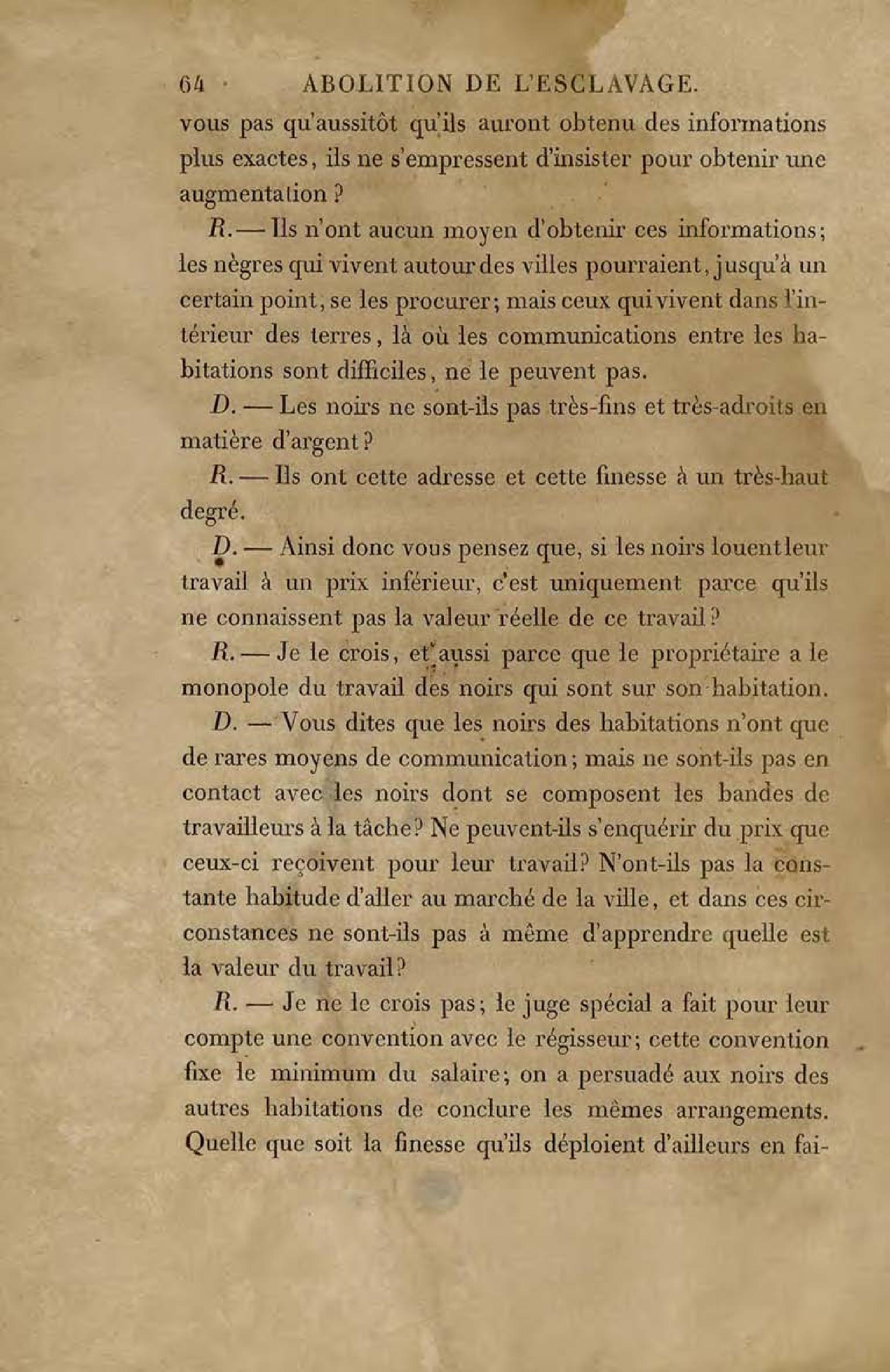 64 ABOLITION DE L'ESCLAVAGE.

vous pas qu'aussitôt qu'ils auront obtenu des informations plus exactes, ils ne s'empressent d'insister pour obtenir une augmentation ?

R. — Ils n'ont aucun moyen d'obtenir ces informations; les nègres qui vivent autour des villes pourraient, jusqu'à un certain point, se les procurer; mais ceux qui vivent dans l'intérieur des terres, là où les communications entre les habitations sont difficiles, ne le peuvent pas.

D. — Les noirs ne sont-ils pas très-fins et très-adroits en matière d'argent ?

R. — Ils ont cette adresse et cette finesse à un très-haut degré.

D. — Ainsi donc vous pensez que, si les noirs louent leur travail à un prix inférieur, c'est uniquement parce qu'ils ne connaissent pas la valeur réelle de ce travail ?

R. — Je le crois, et aussi parce que le propriétaire a le monopole du travail des noirs qui sont sur son habitation.

D. — Vous dites que les noirs des habitations n'ont que de rares moyens de communication; mais ne sont-ils pas en contact avec les noirs dont se composent les bandes de travailleurs à la tâche? Ne peuvent-ils s'enquérir du prix que ceux-ci reçoivent pour leur travail? N'ont-ils pas la constante habitude d'aller au marché de la ville, et dans ces circonstances ne sont-ils pas à même d'apprendre quelle est la valeur du travail?

R. — Je ne le crois pas; le juge spécial a fait pour leur compte une convention avec le régisseur; cette convention fixe le minimum du salaire; on a persuadé aux noirs des autres habitations de conclure les mêmes arrangements. Quelle que soit la finesse qu'ils déploient d'ailleurs en fai-